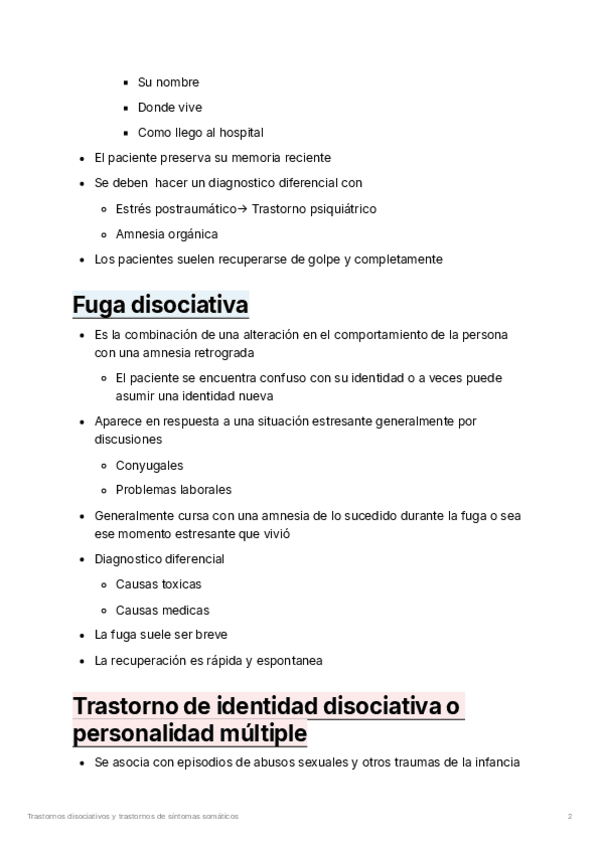 - Su nombre
- Donde vive
- Como llego al hospital

- El paciente preserva su memoria reciente
- Se deben hacer un diagnostico diferencial con
  - Estrés postraumático→ Trastorno psiquiátrico
  - Amnesia orgánica
- Los pacientes suelen recuperarse de golpe y completamente

Fuga disociativa

- Es la combinación de una alteración en el comportamiento de la persona con una amnesia retrograda
  - El paciente se encuentra confuso con su identidad o a veces puede asumir una identidad nueva
- Aparece en respuesta a una situación estresante generalmente por discusiones
  - Conyugales
  - Problemas laborales
- Generalmente cursa con una amnesia de lo sucedido durante la fuga o sea ese momento estresante que vivió
- Diagnostico diferencial
  - Causas toxicas
  - Causas medicas
- La fuga suele ser breve
- La recuperación es rápida y espontanea

Trastorno de identidad disociativa o personalidad múltiple

- Se asocia con episodios de abusos sexuales y otros traumas de la infancia

Trastornos disociativos y trastornos de síntomas somáticos 2